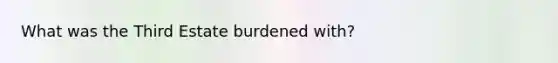 What was the Third Estate burdened with?